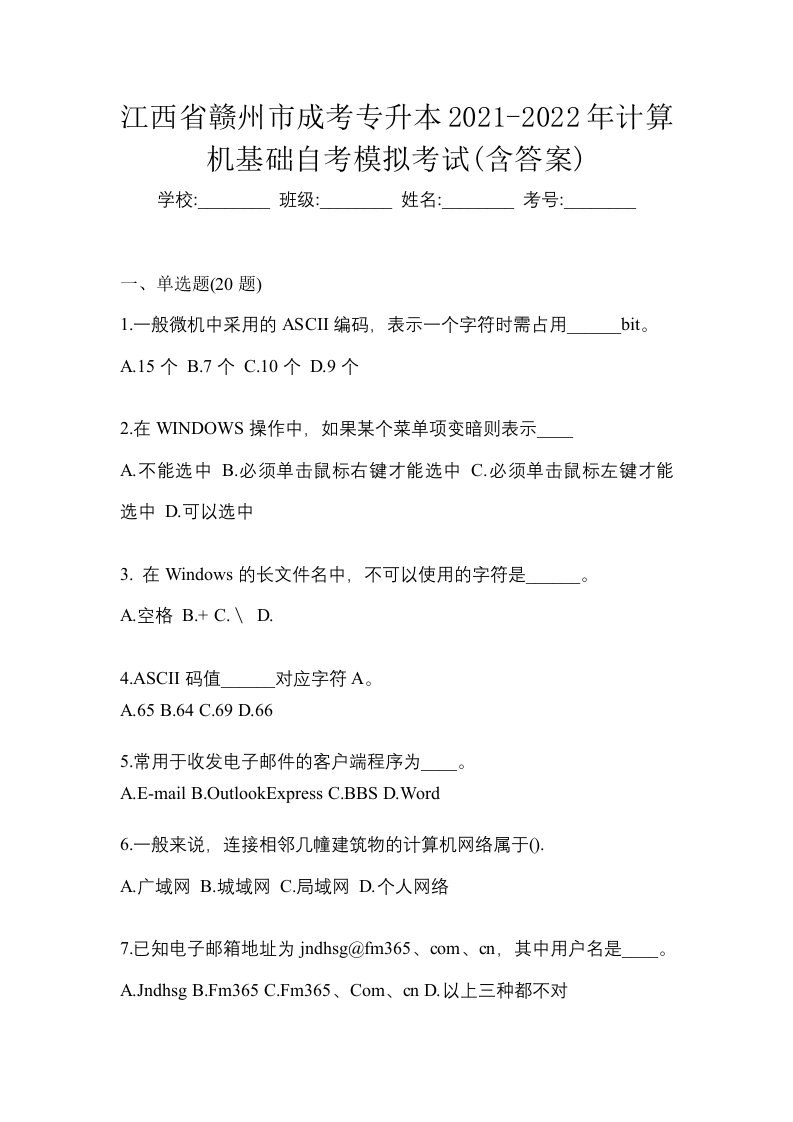 江西省赣州市成考专升本2021-2022年计算机基础自考模拟考试(含答案)

学校:________ 班级:________ 姓名:________ 考号:________

一、单选题(20 题)

1.一般微机中采用的 ASCII 编码，表示一个字符时需占用______bit。

A.15 个 B.7 个 C.10 个 D.9 个

2.在 WINDOWS 操作中，如果某个菜单项变暗则表示____

A.不能选中 B.必须单击鼠标右键才能选中 C.必须单击鼠标左键才能选中 D.可以选中

3. 在 Windows 的长文件名中，不可以使用的字符是______。

A.空格 B.+ C.\ D.

4.ASCII 码值______对应字符 A。

A.65 B.64 C.69 D.66

5.常用于收发电子邮件的客户端程序为____。

A.E-mail B.OutlookExpress C.BBS D.Word

6.一般来说，连接相邻几幢建筑物的计算机网络属于().

A.广域网 B.城域网 C.局域网 D.个人网络

7.已知电子邮箱地址为 jndhsg@fm365、com、cn，其中用户名是____。

A.Jndhsg B.Fm365 C.Fm365、Com、cn D.以上三种都不对